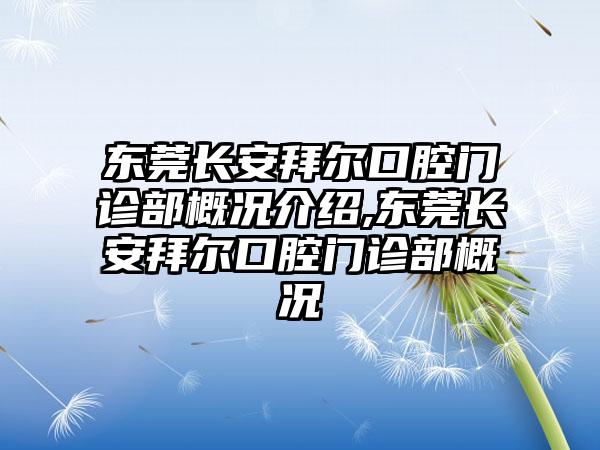 东莞长安拜尔口腔门诊部概况介绍,东莞长安拜尔口腔门诊部概况